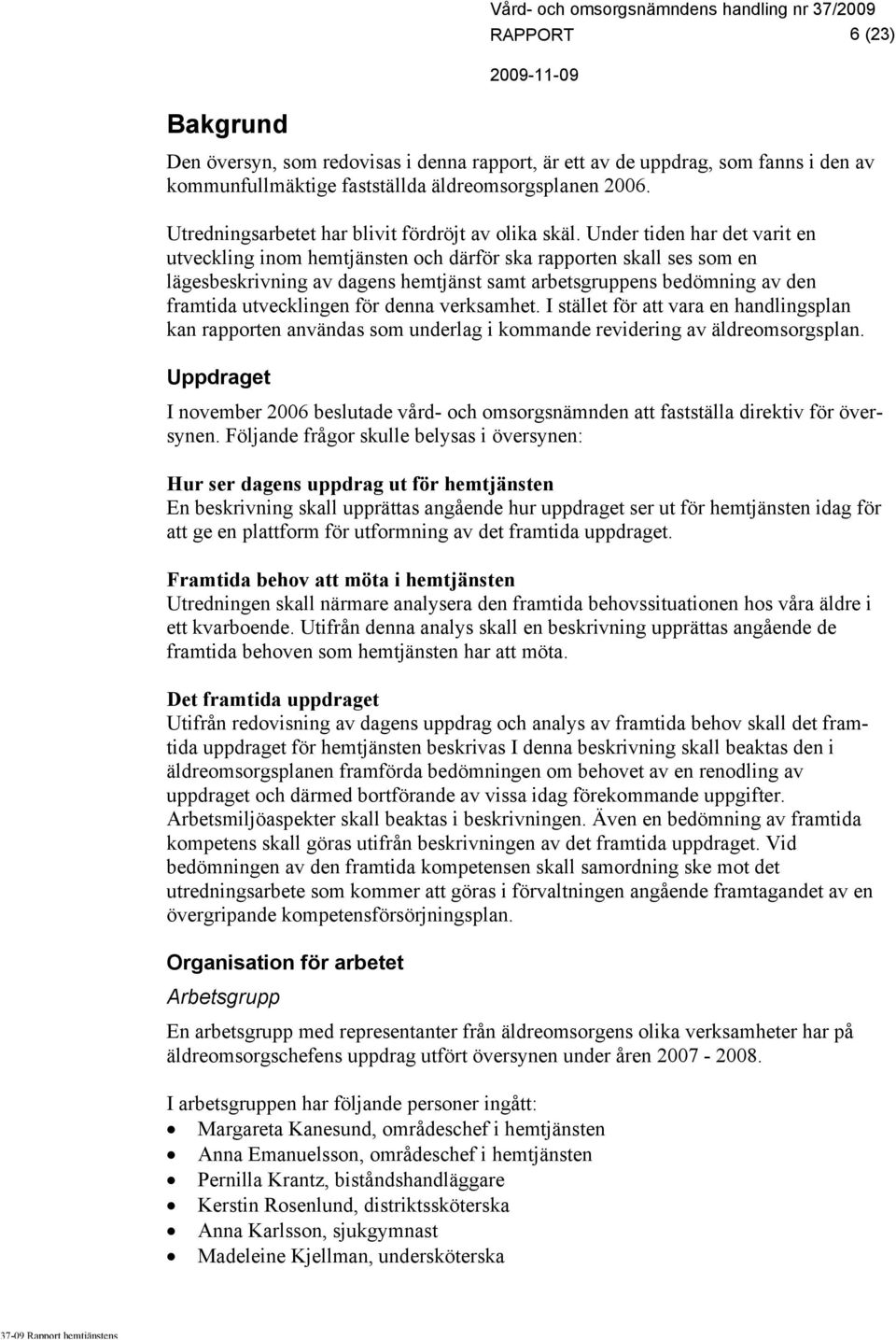 Vård- och omsorgsnämndens handling nr 37/2009
RAPPORT 6 (23)
2009-11-09

Bakgrund

Den översyn, som redovisas i denna rapport, är ett av de uppdrag, som fanns i den av kommunfullmäktige fastställda äldreomsorgsplanen 2006.

Utredningsarbetet har blivit fördröjt av olika skäl. Under tiden har det varit en utveckling inom hemtjänsten och därför ska rapporten skall ses som en lägesbeskrivning av dagens hemtjänst samt arbetsgruppens bedömning av den framtida utvecklingen för denna verksamhet. I stället för att vara en handlingsplan kan rapporten användas som underlag i kommande revidering av äldreomsorgsplan.

Uppdraget

I november 2006 beslutade vård- och omsorgsnämnden att fastställa direktiv för översynen. Följande frågor skulle belysas i översynen:

Hur ser dagens uppdrag ut för hemtjänsten
En beskrivning skall upprättas angående hur uppdraget ser ut för hemtjänsten idag för att ge en plattform för utformning av det framtida uppdraget.

Framtida behov att möta i hemtjänsten
Utredningen skall närmare analysera den framtida behovssituationen hos våra äldre i ett kvarboende. Utifrån denna analys skall en beskrivning upprättas angående de framtida behoven som hemtjänsten har att möta.

Det framtida uppdraget
Utifrån redovisning av dagens uppdrag och analys av framtida behov skall det framtida uppdraget för hemtjänsten beskrivas I denna beskrivning skall beaktas den i äldreomsorgsplanen framförda bedömningen om behovet av en renodling av uppdraget och därmed bortförande av vissa idag förekommande uppgifter. Arbetsmiljöaspekter skall beaktas i beskrivningen. Även en bedömning av framtida kompetens skall göras utifrån beskrivningen av det framtida uppdraget. Vid bedömningen av den framtida kompetensen skall samordning ske mot det utredningsarbete som kommer att göras i förvaltningen angående framtagandet av en övergripande kompetensförsörjningsplan.

Organisation för arbetet

Arbetsgrupp

En arbetsgrupp med representanter från äldreomsorgens olika verksamheter har på äldreomsorgschefens uppdrag utfört översynen under åren 2007 - 2008.

I arbetsgruppen har följande personer ingått:
• Margareta Kanesund, områdeschef i hemtjänsten
• Anna Emanuelsson, områdeschef i hemtjänsten
• Pernilla Krantz, biståndshandläggare
• Kerstin Rosenlund, distriktssköterska
• Anna Karlsson, sjukgymnast
• Madeleine Kjellman, undersköterska

37-09 Rapport hemtjänstens